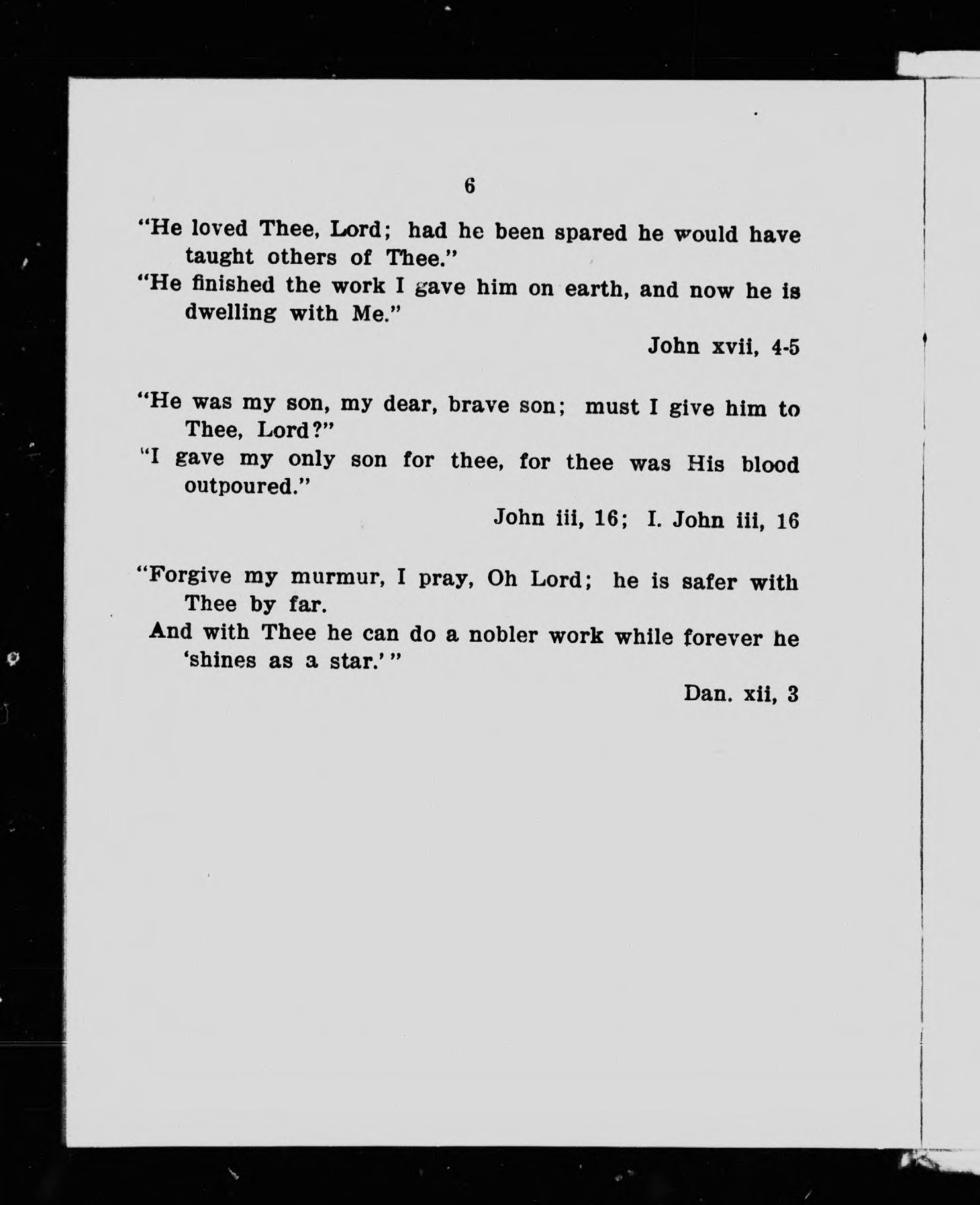 6

"He loved Thee, Lord; had he been spared he would have taught others of Thee."

"He finished the work I gave him on earth, and now he is dwelling with Me."

John xvii, 4-5

"He was my son, my dear, brave son; must I give him to Thee, Lord?"

"I gave my only son for thee, for thee was His blood outpoured."

John iii, 16; I. John iii, 16

"Forgive my murmur, I pray, Oh Lord; he is safer with Thee by far.

And with Thee he can do a nobler work while forever he 'shines as a star.'"

Dan. xii, 3